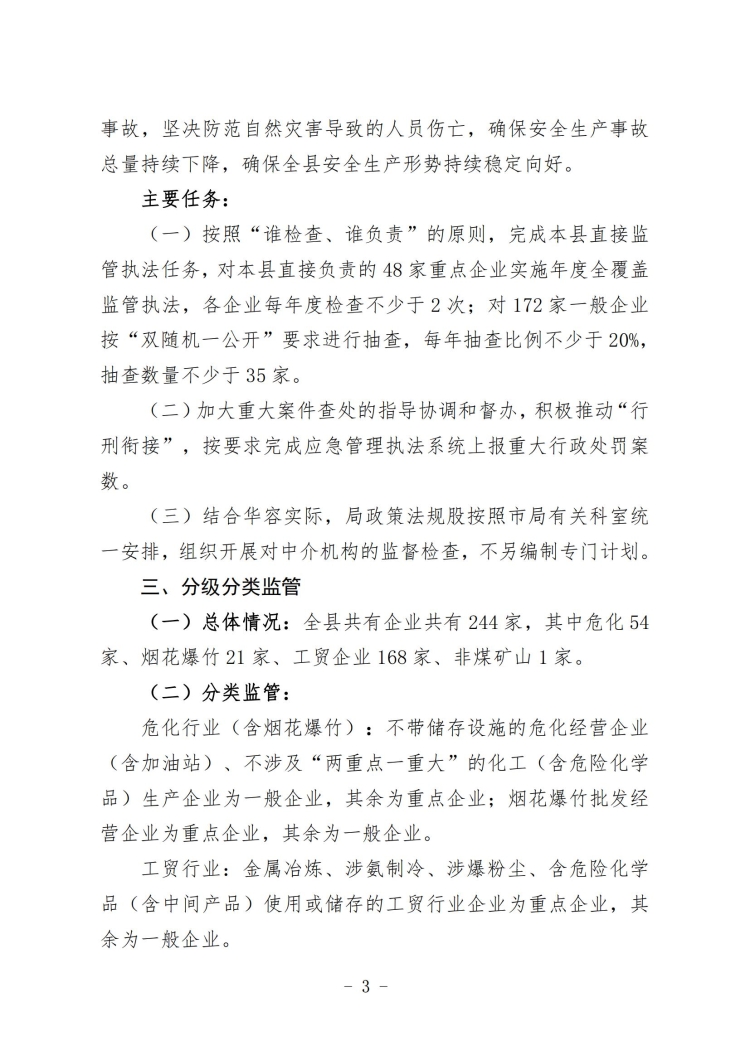 事故，坚决防范自然灾害导致的人员伤亡，确保安全生产事故总量持续下降，确保全县安全生产形势持续稳定向好。

主要任务：

（一）按照“谁检查、谁负责”的原则，完成本县直接监管执法任务，对本县直接负责的48家重点企业实施年度全覆盖监管执法，各企业每年度检查不少于2次；对172家一般企业按“双随机一公开”要求进行抽查，每年抽查比例不少于20%，抽查数量不少于35家。

（二）加大重大案件查处的指导协调和督办，积极推动“行刑衔接”，按要求完成应急管理执法系统上报重大行政处罚案数。

（三）结合华容实际，局政策法规股按照市局有关科室统一安排，组织开展对中介机构的监督检查，不另编制专门计划。

三、分级分类监管

（一）总体情况：全县共有企业共有244家，其中危化54家、烟花爆竹21家、工贸企业168家、非煤矿山1家。

（二）分类监管：

危化行业（含烟花爆竹）：不带储存设施的危化经营企业（含加油站）、不涉及“两重点一重大”的化工（含危险化学品）生产企业为一般企业，其余为重点企业；烟花爆竹批发经营企业为重点企业，其余为一般企业。

工贸行业：金属冶炼、涉氨制冷、涉爆粉尘、含危险化学品（含中间产品）使用或储存的工贸行业企业为重点企业，其余为一般企业。

- 3 -